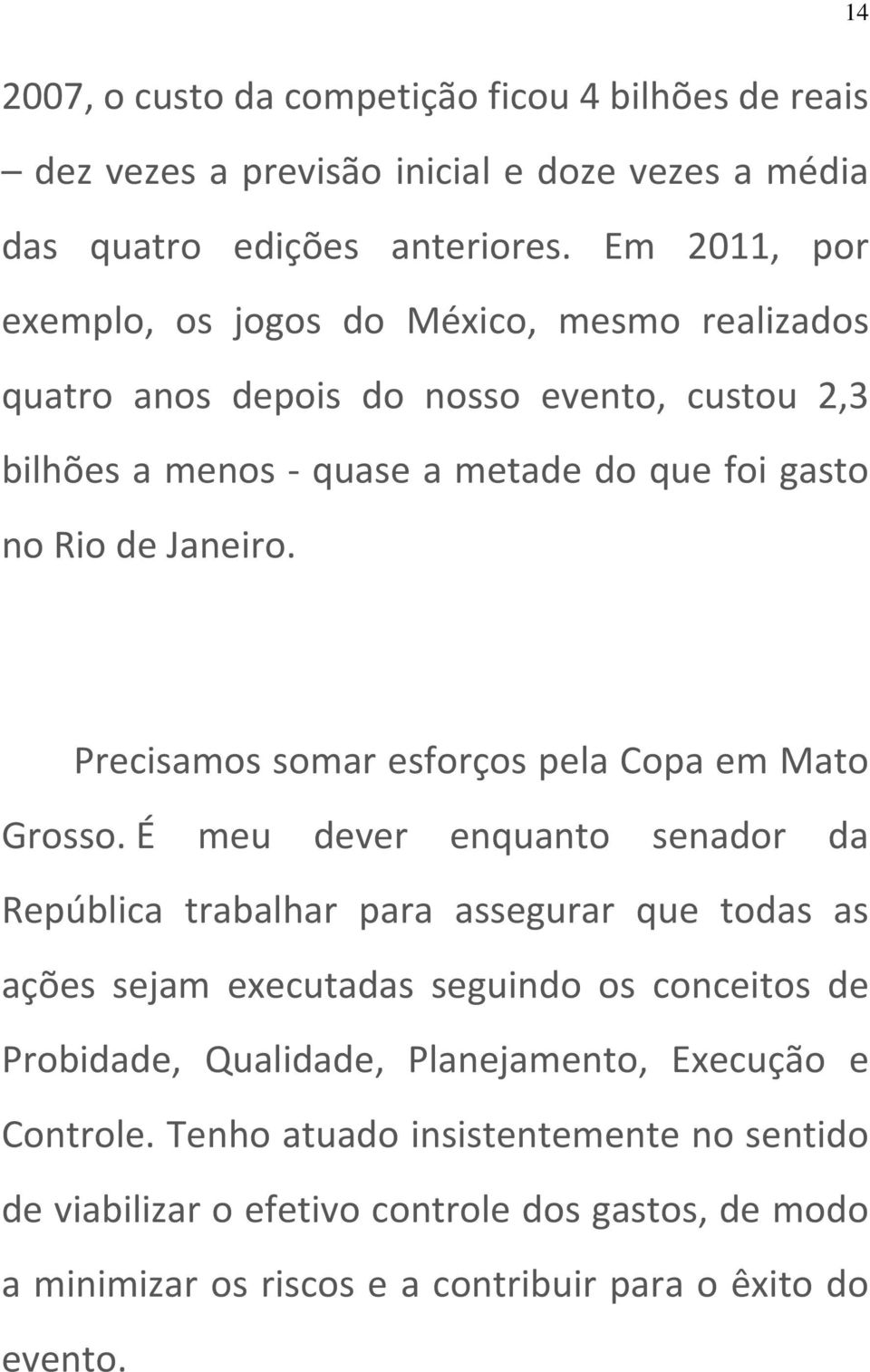 14

2007, o custo da competição ficou 4 bilhões de reais – dez vezes a previsão inicial e doze vezes a média das quatro edições anteriores. Em 2011, por exemplo, os jogos do México, mesmo realizados quatro anos depois do nosso evento, custou 2,3 bilhões a menos - quase a metade do que foi gasto no Rio de Janeiro.

Precisamos somar esforços pela Copa em Mato Grosso. É meu dever enquanto senador da República trabalhar para assegurar que todas as ações sejam executadas seguindo os conceitos de Probidade, Qualidade, Planejamento, Execução e Controle. Tenho atuado insistentemente no sentido de viabilizar o efetivo controle dos gastos, de modo a minimizar os riscos e a contribuir para o êxito do evento.